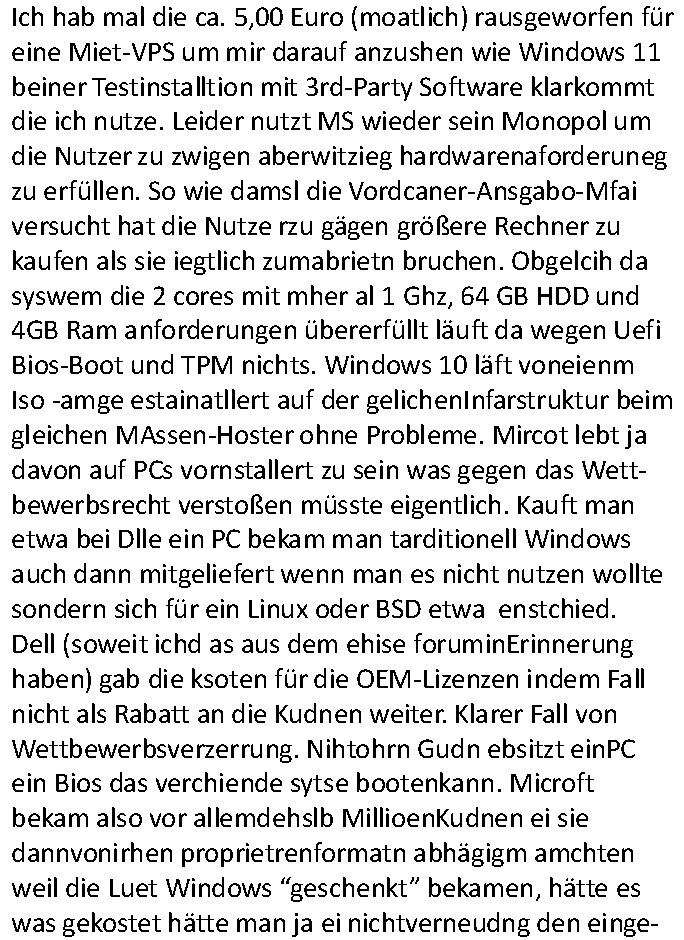 Ich hab mal die ca. 5,00 Euro (moatlich) rausgeworfen für eine Miet-VPS um mir darauf anzushen wie Windows 11 beiner Testinstalltion mit 3rd-Party Software klarkommt die ich nutze. Leider nutzt MS wieder sein Monopol um die Nutzer zu zwigen aberwitzieg hardwarenaforderuneg zu erfüllen. So wie damsl die Vordcaner-Ansgabo-Mfai versucht hat die Nutze rzu gägen größere Rechner zu kaufen als sie iegtlich zumabrietn bruchen. Obgelcih da syswem die 2 cores mit mher al 1 Ghz, 64 GB HDD und 4GB Ram anforderungen übererfüllt läuft da wegen Uefi Bios-Boot und TPM nichts. Windows 10 läft voneienm Iso -amge estainatllert auf der gelichenInfarstruktur beim gleichen MAssen-Hoster ohne Probleme. Mircot lebt ja davon auf PCs vornstallert zu sein was gegen das Wettbewerbsrecht verstoßen müsste eigentlich. Kauft man etwa bei Dlle ein PC bekam man tarditionell Windows auch dann mitgeliefert wenn man es nicht nutzen wollte sondern sich für ein Linux oder BSD etwa enstchied. Dell (soweit ichd as aus dem ehise foruminErinnerung haben) gab die ksoten für die OEM-Lizenzen indem Fall nicht als Rabatt an die Kudnen weiter. Klarer Fall von Wettbewerbsverzerrung. Nihtohrn Gudn ebsitzt einPC ein Bios das verchiende sytse bootenkann. Microft bekam also vor allemdehslb MillioenKudnen ei sie dannvonirhen proprietrenformatn abhägigm amchten weil die Luet Windows “geschenkt” bekamen, hätte es was gekostet hätte man ja ei nichtverneudng den einge-